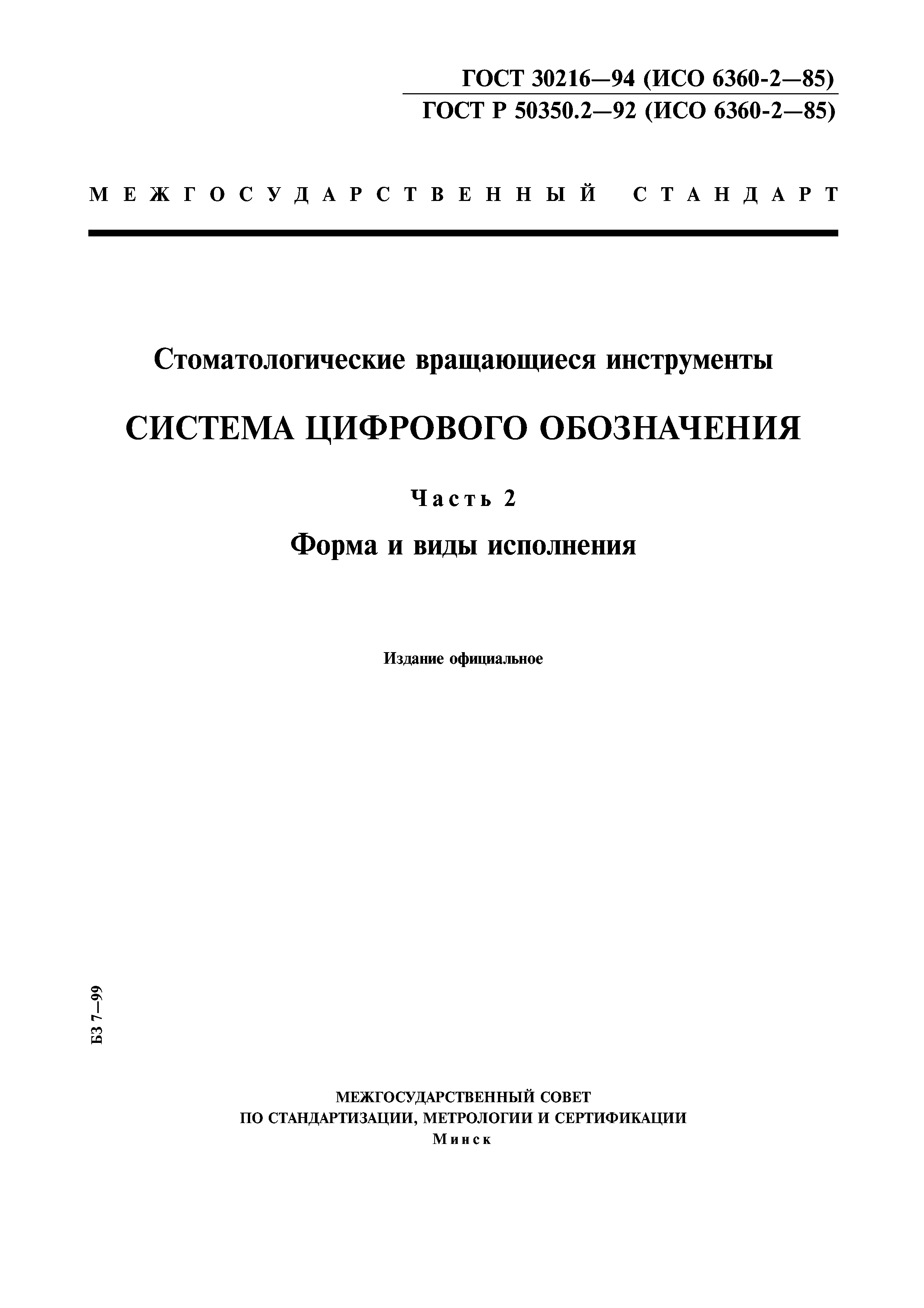 ГОСТ 30216—94 (ИСО 6360-2—85)
ГОСТ Р 50350.2—92 (ИСО 6360-2—85)

МЕЖГОСУДАРСТВЕННЫЙ СТАНДАРТ

Стоматологические вращающиеся инструменты

СИСТЕМА ЦИФРОВОГО ОБОЗНАЧЕНИЯ

Часть 2

Форма и виды исполнения

Издание официальное

БЗ 7—99

МЕЖГОСУДАРСТВЕННЫЙ СОВЕТ
ПО СТАНДАРТИЗАЦИИ, МЕТРОЛОГИИ И СЕРТИФИКАЦИИ
Минск